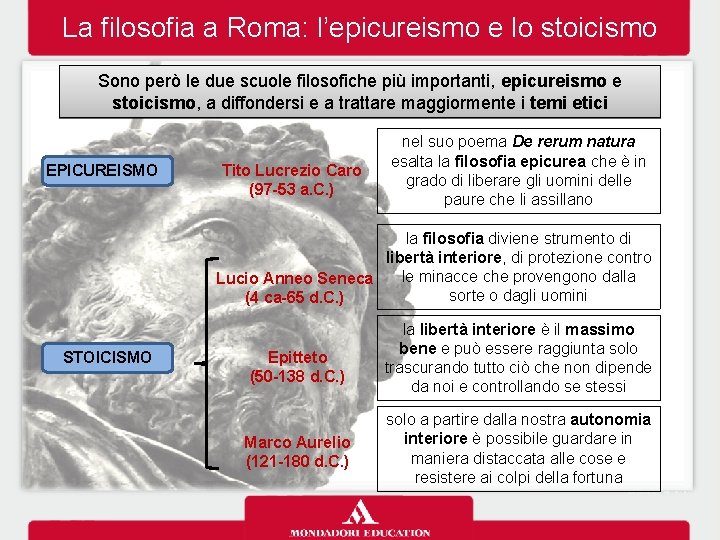 La filosofia a Roma: l'epicureismo e lo stoicismo

Sono però le due scuole filosofiche più importanti, epicureismo e stoicismo, a diffondersi e a trattare maggiormente i temi etici

EPICUREISMO

Tito Lucrezio Caro (97-53 a.C.)

nel suo poema De rerum natura esalta la filosofia epicurea che è in grado di liberare gli uomini delle paure che li assillano

STOICISMO

Lucio Anneo Seneca (4 ca-65 d.C.)

la filosofia diviene strumento di libertà interiore, di protezione contro le minacce che provengono dalla sorte o dagli uomini

Epitteto (50-138 d.C.)

la libertà interiore è il massimo bene e può essere raggiunta solo trascurando tutto ciò che non dipende da noi e controllando se stessi

Marco Aurelio (121-180 d.C.)

solo a partire dalla nostra autonomia interiore è possibile guardare in maniera distaccata alle cose e resistere ai colpi della fortuna

MONDADORI EDUCATION